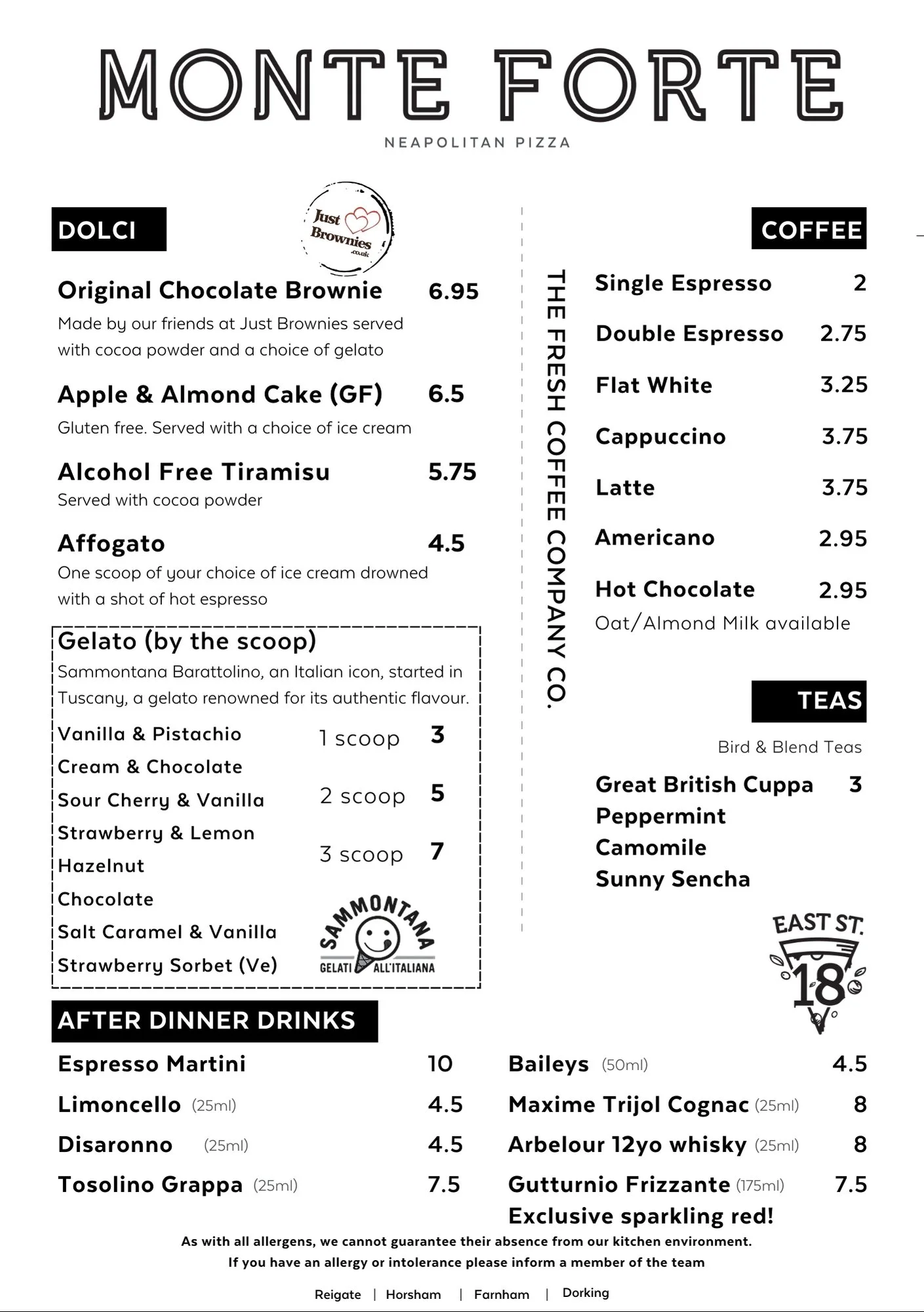 MONTE FORTE

NEAPOLITAN PIZZA

DOLCI

Just Brownies .co.uk

Original Chocolate Brownie 6.95
Made by our friends at Just Brownies served with cocoa powder and a choice of gelato

Apple & Almond Cake (GF) 6.5
Gluten free. Served with a choice of ice cream

Alcohol Free Tiramisu 5.75
Served with cocoa powder

Affogato 4.5
One scoop of your choice of ice cream drowned with a shot of hot espresso

Gelato (by the scoop)
Sammontana Barattolino, an Italian icon, started in Tuscany, a gelato renowned for its authentic flavour.

Vanilla & Pistachio
Cream & Chocolate
Sour Cherry & Vanilla
Strawberry & Lemon
Hazelnut
Chocolate
Salt Caramel & Vanilla
Strawberry Sorbet (Ve)

1 scoop 3
2 scoop 5
3 scoop 7

SAMMONTANA GELATI ALL'ITALIANA

THE FRESH COFFEE COMPANY CO.

COFFEE

Single Espresso 2
Double Espresso 2.75
Flat White 3.25
Cappuccino 3.75
Latte 3.75
Americano 2.95
Hot Chocolate 2.95
Oat/Almond Milk available

TEAS

Bird & Blend Teas

Great British Cuppa 3
Peppermint
Camomile
Sunny Sencha

EAST ST. 18

AFTER DINNER DRINKS

Espresso Martini 10
Limoncello (25ml) 4.5
Disaronno (25ml) 4.5
Tosolino Grappa (25ml) 7.5

Baileys (50ml) 4.5
Maxime Trijol Cognac (25ml) 8
Arbelour 12yo whisky (25ml) 8
Gutturnio Frizzante (175ml) 7.5
Exclusive sparkling red!

As with all allergens, we cannot guarantee their absence from our kitchen environment.
If you have an allergy or intolerance please inform a member of the team

Reigate | Horsham | Farnham | Dorking